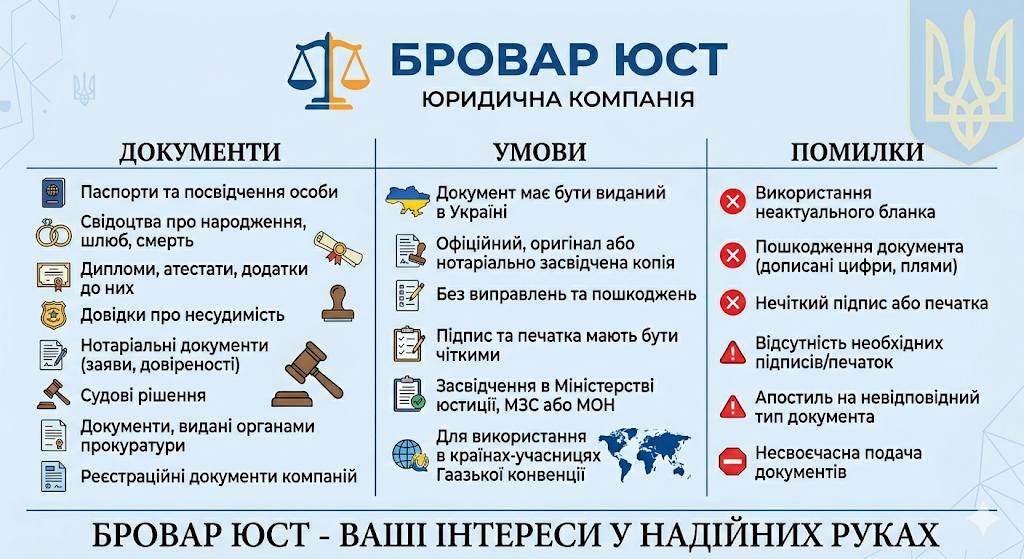 БРОВАР ЮСТ
ЮРИДИЧНА КОМПАНІЯ

ДОКУМЕНТИ

Паспорти та посвідчення особи

Свідоцтва про народження, шлюб, смерть

Дипломи, атестати, додатки до них

Довідки про несудимість

Нотаріальні документи (заяви, довіреності)

Судові рішення

Документи, видані органами прокуратури

Реєстраційні документи компаній

УМОВИ

Документ має бути виданий в Україні

Офіційний, оригінал або нотаріально засвідчена копія

Без виправлень та пошкоджень

Підпис та печатка мають бути чіткими

Засвідчення в Міністерстві юстиції, МЗС або МОН

Для використання в країнах-учасницях Гаазької конвенції

ПОМИЛКИ

Використання неактуального бланка

Пошкодження документа (дописані цифри, плями)

Нечіткий підпис або печатка

Відсутність необхідних підписів/печаток

Апостиль на невідповідний тип документа

Несвоєчасна подача документів

БРОВАР ЮСТ - ВАШІ ІНТЕРЕСИ У НАДІЙНИХ РУКАХ